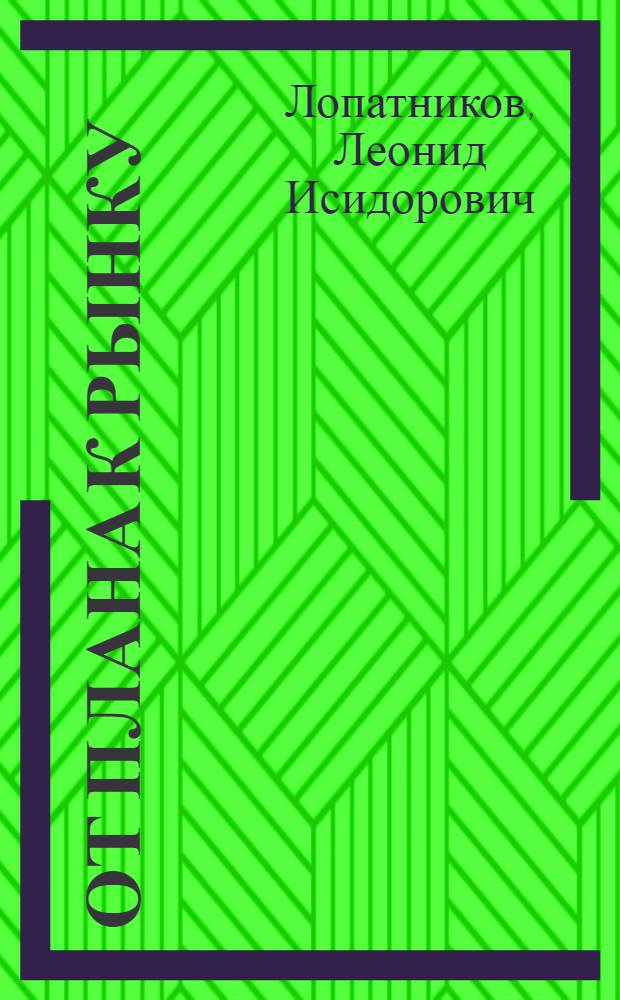 Лопатников, Леонид Исидорович

ОТ ПЛАНА К РЫНКУ